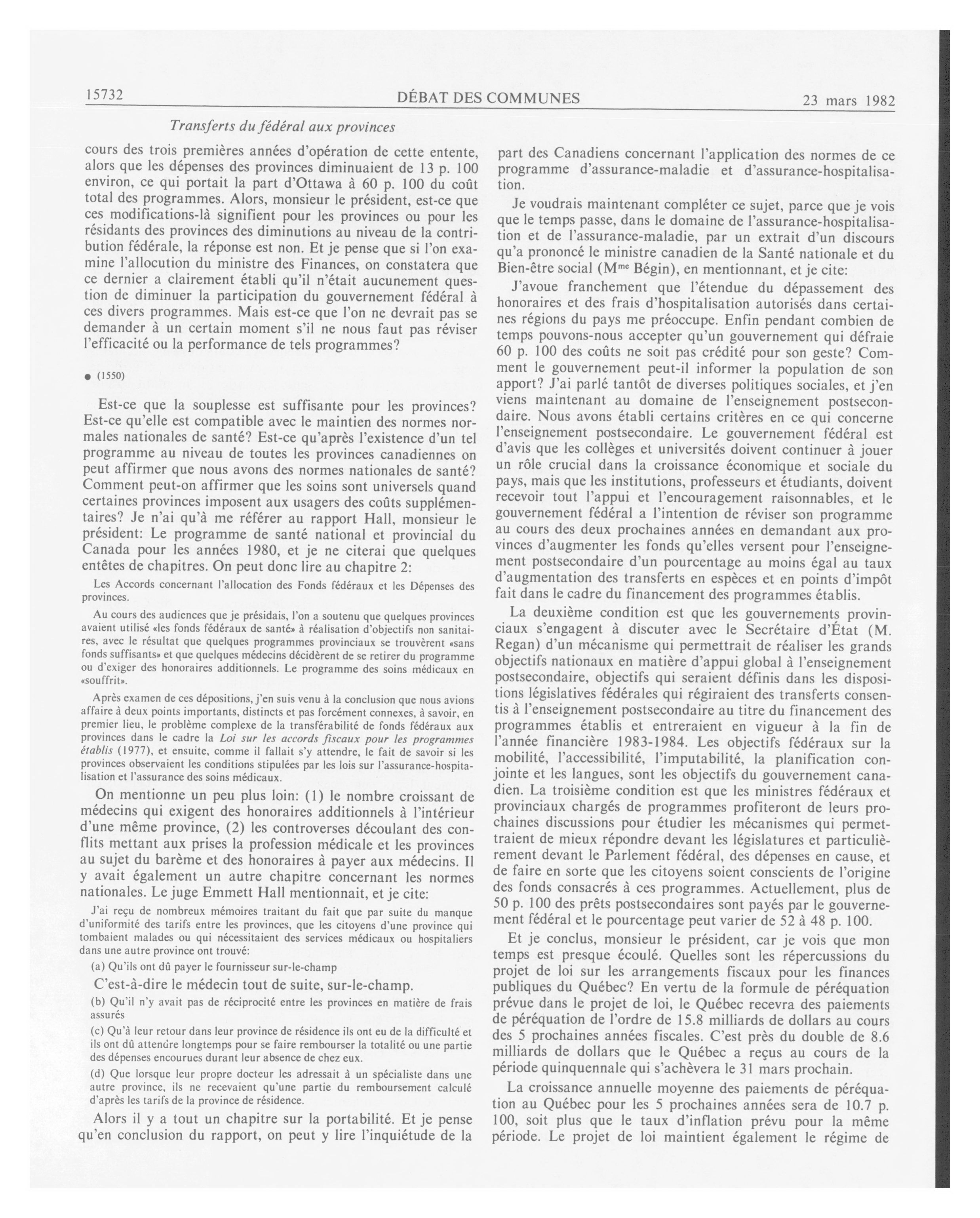 15732

DÉBAT DES COMMUNES

23 mars 1982

Transferts du fédéral aux provinces

cours des trois premières années d'opération de cette entente, alors que les dépenses des provinces diminuaient de 13 p. 100 environ, ce qui portait la part d'Ottawa à 60 p. 100 du coût total des programmes. Alors, monsieur le président, est-ce que ces modifications-là signifient pour les provinces ou pour les résidants des provinces des diminutions au niveau de la contribution fédérale, la réponse est non. Et je pense que si l'on examine l'allocution du ministre des Finances, on constatera que ce dernier a clairement établi qu'il n'était aucunement question de diminuer la participation du gouvernement fédéral à ces divers programmes. Mais est-ce que l'on ne devrait pas se demander à un certain moment s'il ne nous faut pas réviser l'efficacité ou la performance de tels programmes?

● (1550)

Est-ce que la souplesse est suffisante pour les provinces? Est-ce qu'elle est compatible avec le maintien des normes normales nationales de santé? Est-ce qu'après l'existence d'un tel programme au niveau de toutes les provinces canadiennes on peut affirmer que nous avons des normes nationales de santé? Comment peut-on affirmer que les soins sont universels quand certaines provinces imposent aux usagers des coûts supplémentaires? Je n'ai qu'à me référer au rapport Hall, monsieur le président: Le programme de santé national et provincial du Canada pour les années 1980, et je ne citerai que quelques entêtes de chapitres. On peut donc lire au chapitre 2:

Les Accords concernant l'allocation des Fonds fédéraux et les Dépenses des provinces.

Au cours des audiences que je présidais, l'on a soutenu que quelques provinces avaient utilisé «les fonds fédéraux de santé» à réalisation d'objectifs non sanitaires, avec le résultat que quelques programmes provinciaux se trouvèrent «sans fonds suffisants» et que quelques médecins décidèrent de se retirer du programme ou d'exiger des honoraires additionnels. Le programme des soins médicaux en «souffrit».

Après examen de ces dépositions, j'en suis venu à la conclusion que nous avions affaire à deux points importants, distincts et pas forcément connexes, à savoir, en premier lieu, le problème complexe de la transférabilité de fonds fédéraux aux provinces dans le cadre la Loi sur les accords fiscaux pour les programmes établis (1977), et ensuite, comme il fallait s'y attendre, le fait de savoir si les provinces observaient les conditions stipulées par les lois sur l'assurance-hospitalisation et l'assurance des soins médicaux.

On mentionne un peu plus loin: (1) le nombre croissant de médecins qui exigent des honoraires additionnels à l'intérieur d'une même province, (2) les controverses découlant des conflits mettant aux prises la profession médicale et les provinces au sujet du barème et des honoraires à payer aux médecins. Il y avait également un autre chapitre concernant les normes nationales. Le juge Emmett Hall mentionnait, et je cite:

J'ai reçu de nombreux mémoires traitant du fait que par suite du manque d'uniformité des tarifs entre les provinces, que les citoyens d'une province qui tombaient malades ou qui nécessitaient des services médicaux ou hospitaliers dans une autre province ont trouvé:

(a) Qu'ils ont dû payer le fournisseur sur-le-champ

C'est-à-dire le médecin tout de suite, sur-le-champ.

(b) Qu'il n'y avait pas de réciprocité entre les provinces en matière de frais assurés

(c) Qu'à leur retour dans leur province de résidence ils ont eu de la difficulté et ils ont dû attendre longtemps pour se faire rembourser la totalité ou une partie des dépenses encourues durant leur absence de chez eux.

(d) Que lorsque leur propre docteur les adressait à un spécialiste dans une autre province, ils ne recevaient qu'une partie du remboursement calculé d'après les tarifs de la province de résidence.

Alors il y a tout un chapitre sur la portabilité. Et je pense qu'en conclusion du rapport, on peut y lire l'inquiétude de la part des Canadiens concernant l'application des normes de ce programme d'assurance-maladie et d'assurance-hospitalisation.

Je voudrais maintenant compléter ce sujet, parce que je vois que le temps passe, dans le domaine de l'assurance-hospitalisation et de l'assurance-maladie, par un extrait d'un discours qu'a prononcé le ministre canadien de la Santé nationale et du Bien-être social (M$^{me}$ Bégin), en mentionnant, et je cite:

J'avoue franchement que l'étendue du dépassement des honoraires et des frais d'hospitalisation autorisés dans certaines régions du pays me préoccupe. Enfin pendant combien de temps pouvons-nous accepter qu'un gouvernement qui défraie 60 p. 100 des coûts ne soit pas crédité pour son geste? Comment le gouvernement peut-il informer la population de son apport? J'ai parlé tantôt de diverses politiques sociales, et j'en viens maintenant au domaine de l'enseignement postsecondaire. Nous avons établi certains critères en ce qui concerne l'enseignement postsecondaire. Le gouvernement fédéral est d'avis que les collèges et universités doivent continuer à jouer un rôle crucial dans la croissance économique et sociale du pays, mais que les institutions, professeurs et étudiants, doivent recevoir tout l'appui et l'encouragement raisonnables, et le gouvernement fédéral a l'intention de réviser son programme au cours des deux prochaines années en demandant aux provinces d'augmenter les fonds qu'elles versent pour l'enseignement postsecondaire d'un pourcentage au moins égal au taux d'augmentation des transferts en espèces et en points d'impôt fait dans le cadre du financement des programmes établis.

La deuxième condition est que les gouvernements provinciaux s'engagent à discuter avec le Secrétaire d'État (M. Regan) d'un mécanisme qui permettrait de réaliser les grands objectifs nationaux en matière d'appui global à l'enseignement postsecondaire, objectifs qui seraient définis dans les dispositions législatives fédérales qui régiraient des transferts consentis à l'enseignement postsecondaire au titre du financement des programmes établis et entreraient en vigueur à la fin de l'année financière 1983-1984. Les objectifs fédéraux sur la mobilité, l'accessibilité, l'imputabilité, la planification conjointe et les langues, sont les objectifs du gouvernement canadien. La troisième condition est que les ministres fédéraux et provinciaux chargés de programmes profiteront de leurs prochaines discussions pour étudier les mécanismes qui permettraient de mieux répondre devant les législatures et particulièrement devant le Parlement fédéral, des dépenses en cause, et de faire en sorte que les citoyens soient conscients de l'origine des fonds consacrés à ces programmes. Actuellement, plus de 50 p. 100 des prêts postsecondaires sont payés par le gouvernement fédéral et le pourcentage peut varier de 52 à 48 p. 100.

Et je conclus, monsieur le président, car je vois que mon temps est presque écoulé. Quelles sont les répercussions du projet de loi sur les arrangements fiscaux pour les finances publiques du Québec? En vertu de la formule de péréquation prévue dans le projet de loi, le Québec recevra des paiements de péréquation de l'ordre de 15.8 milliards de dollars au cours des 5 prochaines années fiscales. C'est près du double de 8.6 milliards de dollars que le Québec a reçus au cours de la période quinquennale qui s'achèvera le 31 mars prochain.

La croissance annuelle moyenne des paiements de péréquation au Québec pour les 5 prochaines années sera de 10.7 p. 100, soit plus que le taux d'inflation prévu pour la même période. Le projet de loi maintient également le régime de